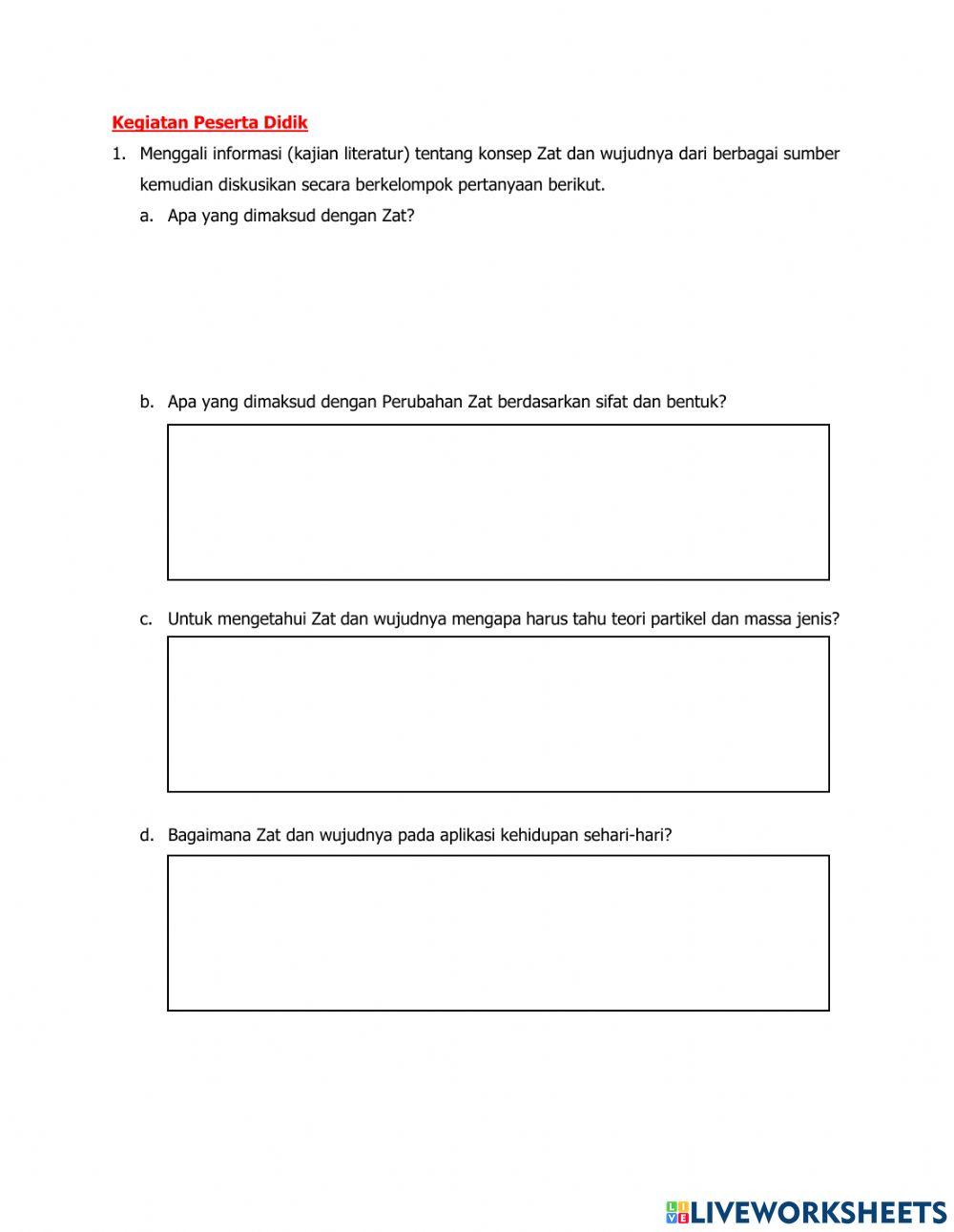 Kegiatan Peserta Didik

1. Menggali informasi (kajian literatur) tentang konsep Zat dan wujudnya dari berbagai sumber kemudian diskusikan secara berkelompok pertanyaan berikut.

a. Apa yang dimaksud dengan Zat?

b. Apa yang dimaksud dengan Perubahan Zat berdasarkan sifat dan bentuk?

c. Untuk mengetahui Zat dan wujudnya mengapa harus tahu teori partikel dan massa jenis?

d. Bagaimana Zat dan wujudnya pada aplikasi kehidupan sehari-hari?

LIVEWORKSHEETS